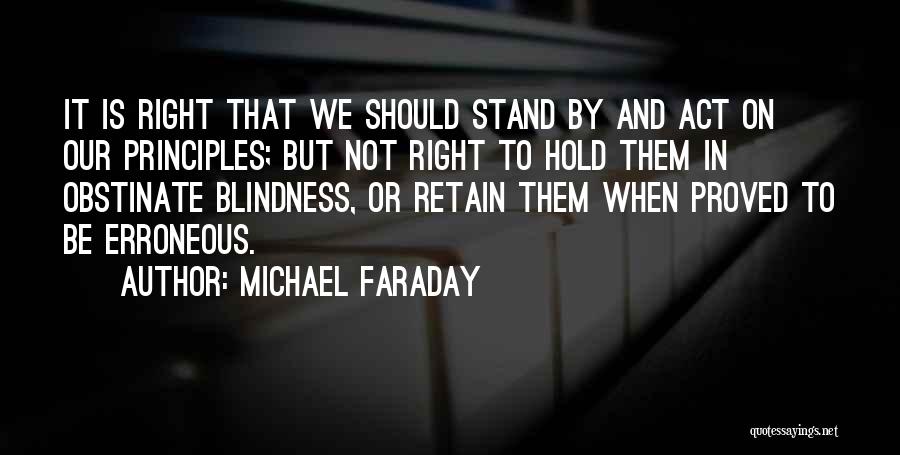 IT IS RIGHT THAT WE SHOULD STAND BY AND ACT ON OUR PRINCIPLES; BUT NOT RIGHT TO HOLD THEM IN OBSTINATE BLINDNESS, OR RETAIN THEM WHEN PROVED TO BE ERRONEOUS.

AUTHOR: MICHAEL FARADAY

quotessayings.net